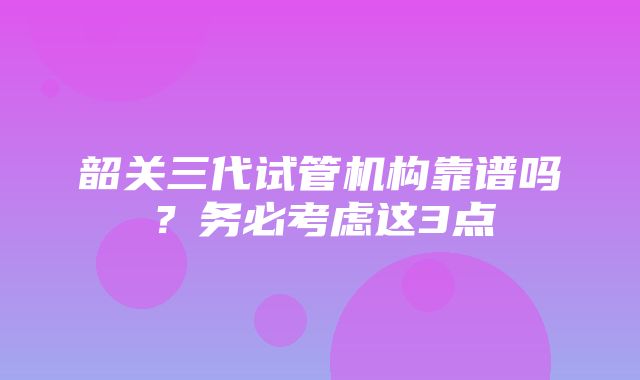 韶关三代试管机构靠谱吗？务必考虑这3点